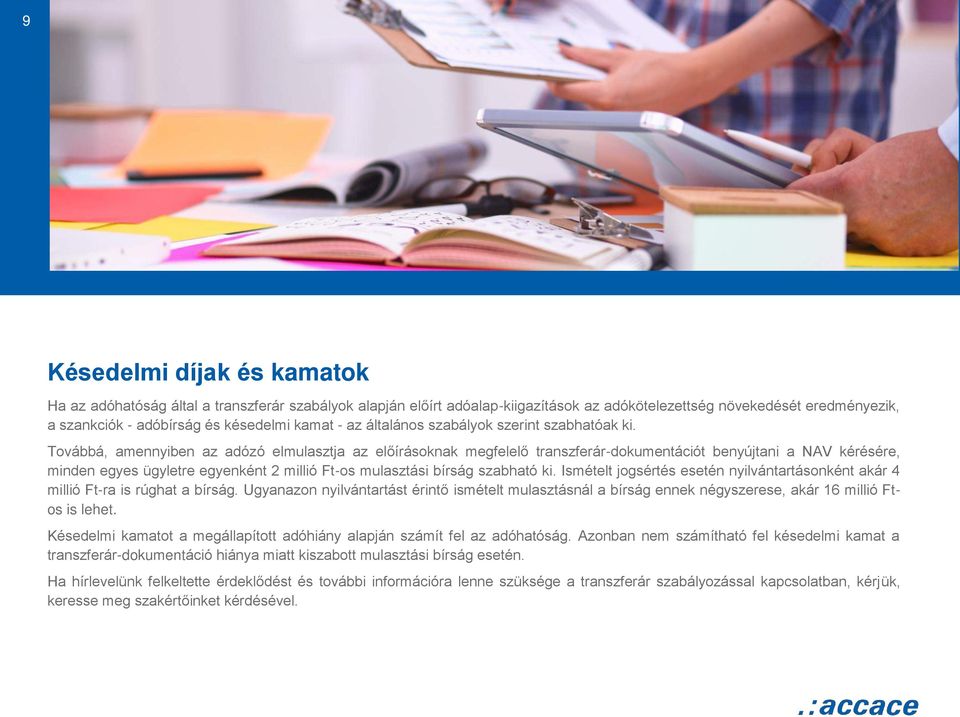 9

Késedelmi díjak és kamatok

Ha az adóhatóság által a transzferár szabályok alapján előírt adóalap-kiigazítások az adókötelezettség növekedését eredményezik, a szankciók - adóbírság és késedelmi kamat - az általános szabályok szerint szabhatóak ki.

Továbbá, amennyiben az adózó elmulasztja az előírásoknak megfelelő transzferár-dokumentációt benyújtani a NAV kérésére, minden egyes ügyletre egyenként 2 millió Ft-os mulasztási bírság szabható ki. Ismételt jogsértés esetén nyilvántartásonként akár 4 millió Ft-ra is rúghat a bírság. Ugyanazon nyilvántartást érintő ismételt mulasztásnál a bírság ennek négyszerese, akár 16 millió Ft-os is lehet.

Késedelmi kamatot a megállapított adóhiány alapján számít fel az adóhatóság. Azonban nem számítható fel késedelmi kamat a transzferár-dokumentáció hiánya miatt kiszabott mulasztási bírság esetén.

Ha hírlevelünk felkeltette érdeklődést és további információra lenne szüksége a transzferár szabályozással kapcsolatban, kérjük, keresse meg szakértőinket kérdésével.

.:accace